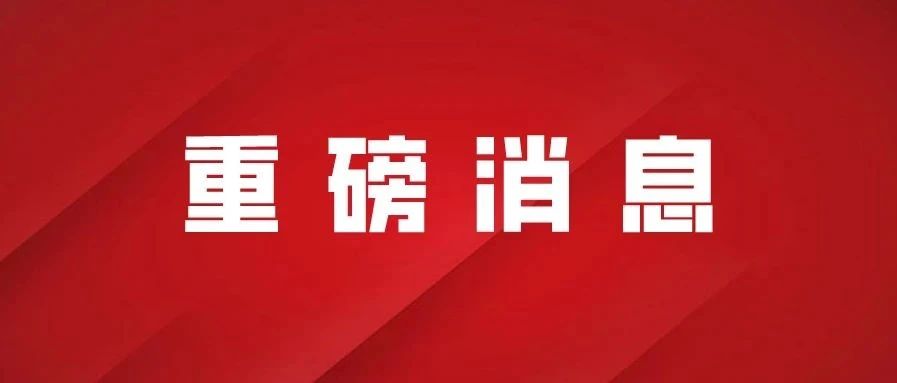 重磅消息